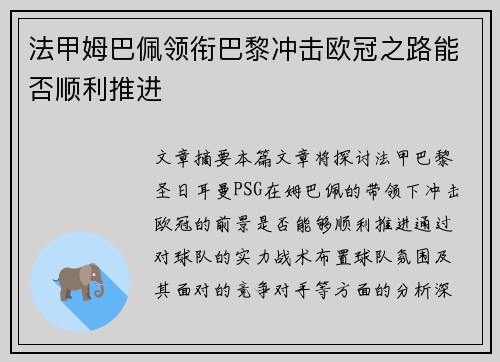 法甲姆巴佩领衔巴黎冲击欧冠之路能否顺利推进

文章摘要本篇文章将探讨法甲巴黎圣日耳曼PSG在姆巴佩的带领下冲击欧冠的前景是否能够顺利推进通过对球队的实力战术布置球队氛围及其面对的竞争对手等方面的分析深